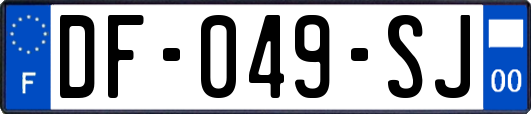 F
DF-049-SJ
00